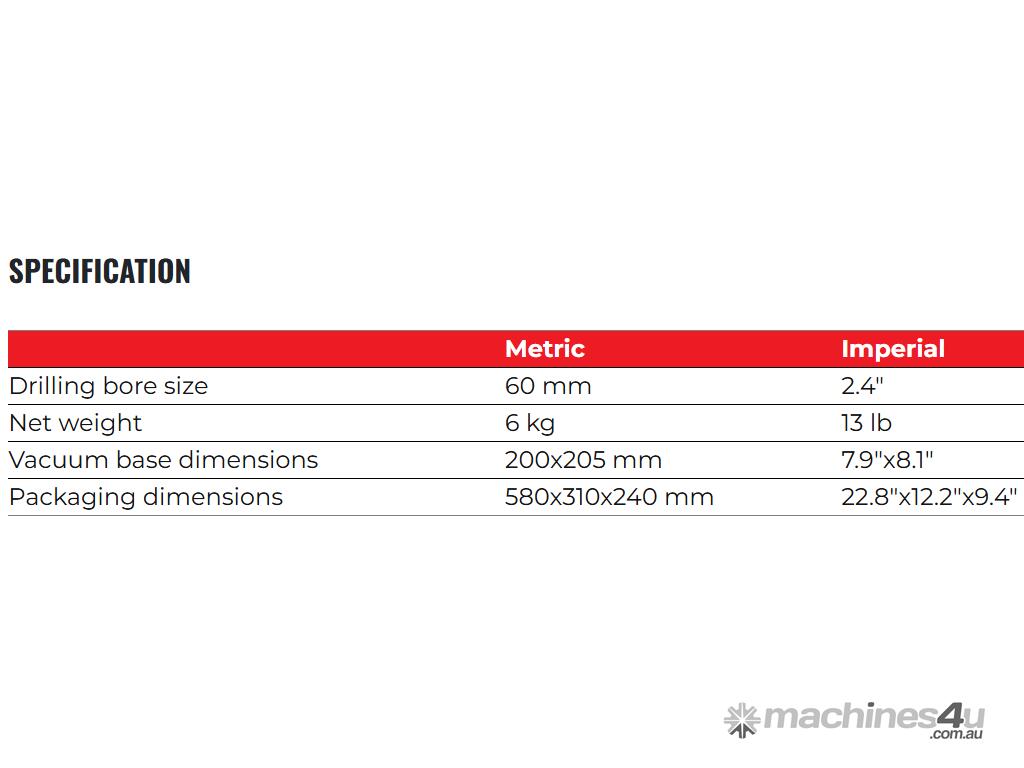 SPECIFICATION

| | Metric | Imperial |
|---|---|---|
| Drilling bore size | 60 mm | 2.4" |
| Net weight | 6 kg | 13 lb |
| Vacuum base dimensions | 200x205 mm | 7.9"x8.1" |
| Packaging dimensions | 580x310x240 mm | 22.8"x12.2"x9.4" |

machines4u .com.au